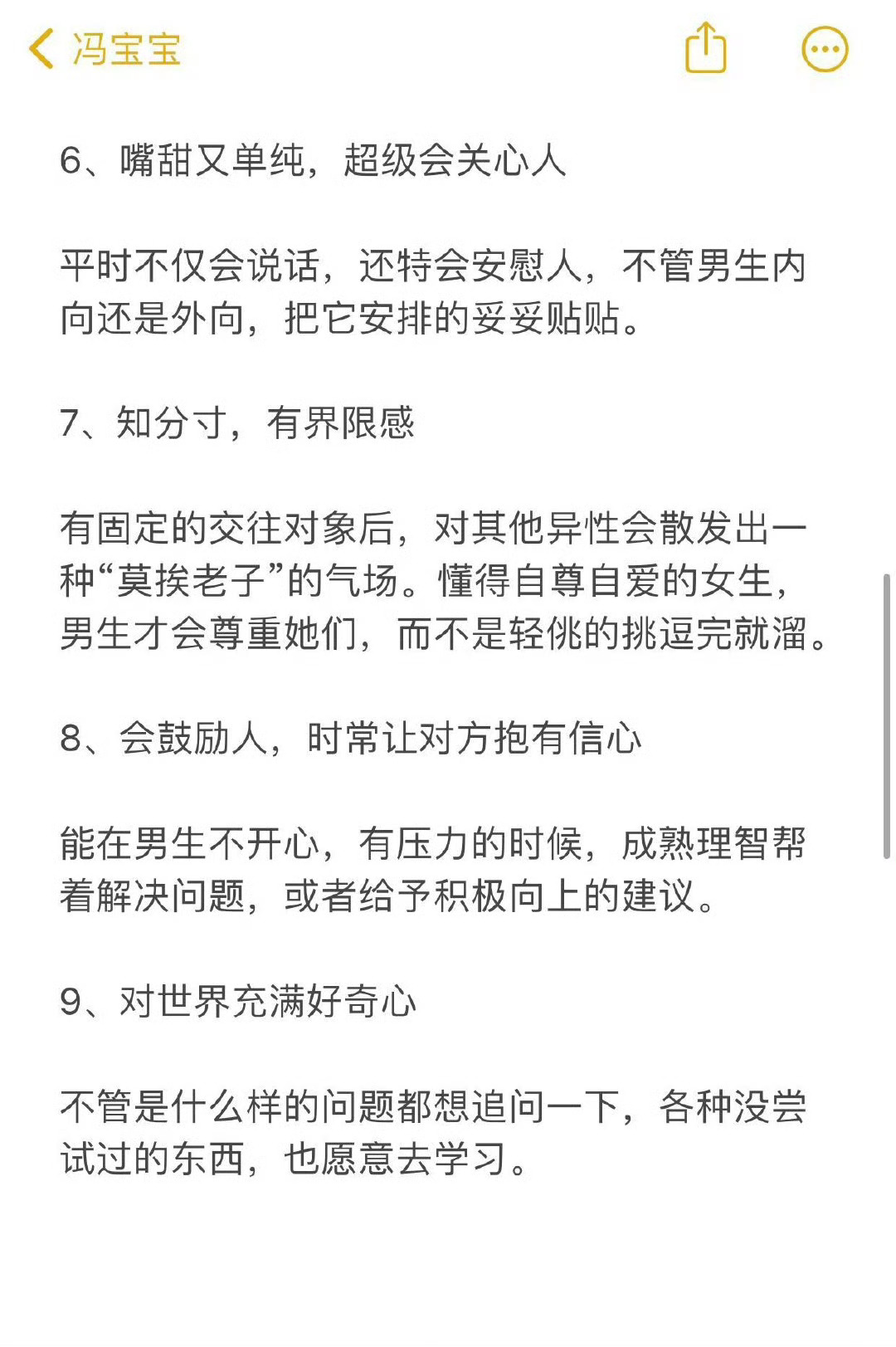 冯宝宝

6、嘴甜又单纯，超级会关心人

平时不仅会说话，还特会安慰人，不管男生内向还是外向，把它安排的妥妥贴贴。

7、知分寸，有界限感

有固定的交往对象后，对其他异性会散发出一种“莫挨老子”的气场。懂得自尊自爱的女生，男生才会尊重她们，而不是轻佻的挑逗完就溜。

8、会鼓励人，时常让对方抱有信心

能在男生不开心，有压力的时候，成熟理智帮着解决问题，或者给予积极向上的建议。

9、对世界充满好奇心

不管是什么样的问题都想追问一下，各种没尝试过的东西，也愿意去学习。